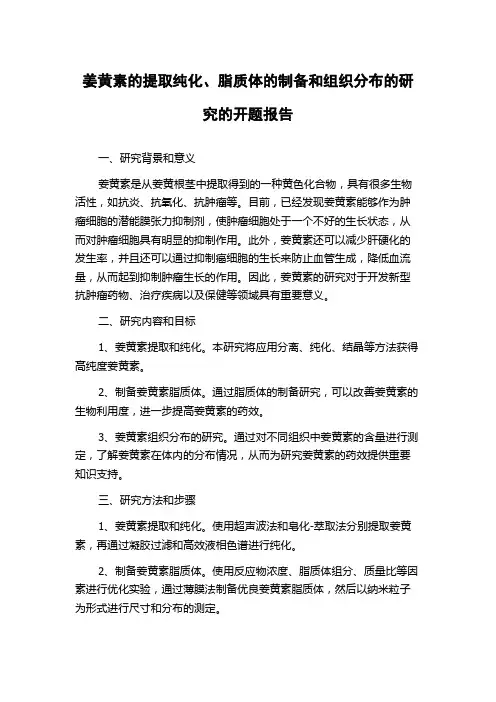 姜黄素的提取纯化、脂质体的制备和组织分布的研究的开题报告

一、研究背景和意义

姜黄素是从姜黄根茎中提取得到的一种黄色化合物，具有很多生物活性，如抗炎、抗氧化、抗肿瘤等。目前，已经发现姜黄素能够作为肿瘤细胞的潜能膜张力抑制剂，使肿瘤细胞处于一个不好的生长状态，从而对肿瘤细胞具有明显的抑制作用。此外，姜黄素还可以减少肝硬化的发生率，并且还可以通过抑制癌细胞的生长来防止血管生成，降低血流量，从而起到抑制肿瘤生长的作用。因此，姜黄素的研究对于开发新型抗肿瘤药物、治疗疾病以及保健等领域具有重要意义。

二、研究内容和目标

1、姜黄素提取和纯化。本研究将应用分离、纯化、结晶等方法获得高纯度姜黄素。

2、制备姜黄素脂质体。通过脂质体的制备研究，可以改善姜黄素的生物利用度，进一步提高姜黄素的药效。

3、姜黄素组织分布的研究。通过对不同组织中姜黄素的含量进行测定，了解姜黄素在体内的分布情况，从而为研究姜黄素的药效提供重要知识支持。

三、研究方法和步骤

1、姜黄素提取和纯化。使用超声波法和皂化-萃取法分别提取姜黄素，再通过凝胶过滤和高效液相色谱进行纯化。

2、制备姜黄素脂质体。使用反应物浓度、脂质体组分、质量比等因素进行优化实验，通过薄膜法制备优良姜黄素脂质体，然后以纳米粒子为形式进行尺寸和分布的测定。